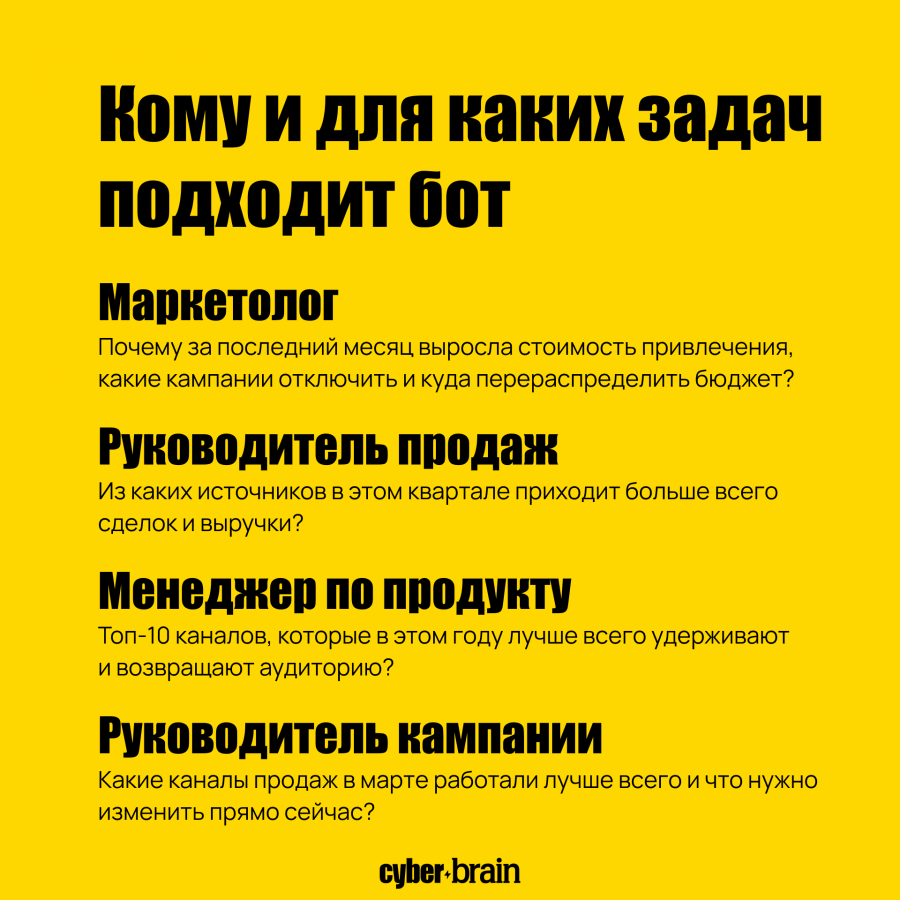 Кому и для каких задач подходит бот

Маркетолог
Почему за последний месяц выросла стоимость привлечения, какие кампании отключить и куда перераспределить бюджет?

Руководитель продаж
Из каких источников в этом квартале приходит больше всего сделок и выручки?

Менеджер по продукту
Топ-10 каналов, которые в этом году лучше всего удерживают и возвращают аудиторию?

Руководитель кампании
Какие каналы продаж в марте работали лучше всего и что нужно изменить прямо сейчас?

cyber brain